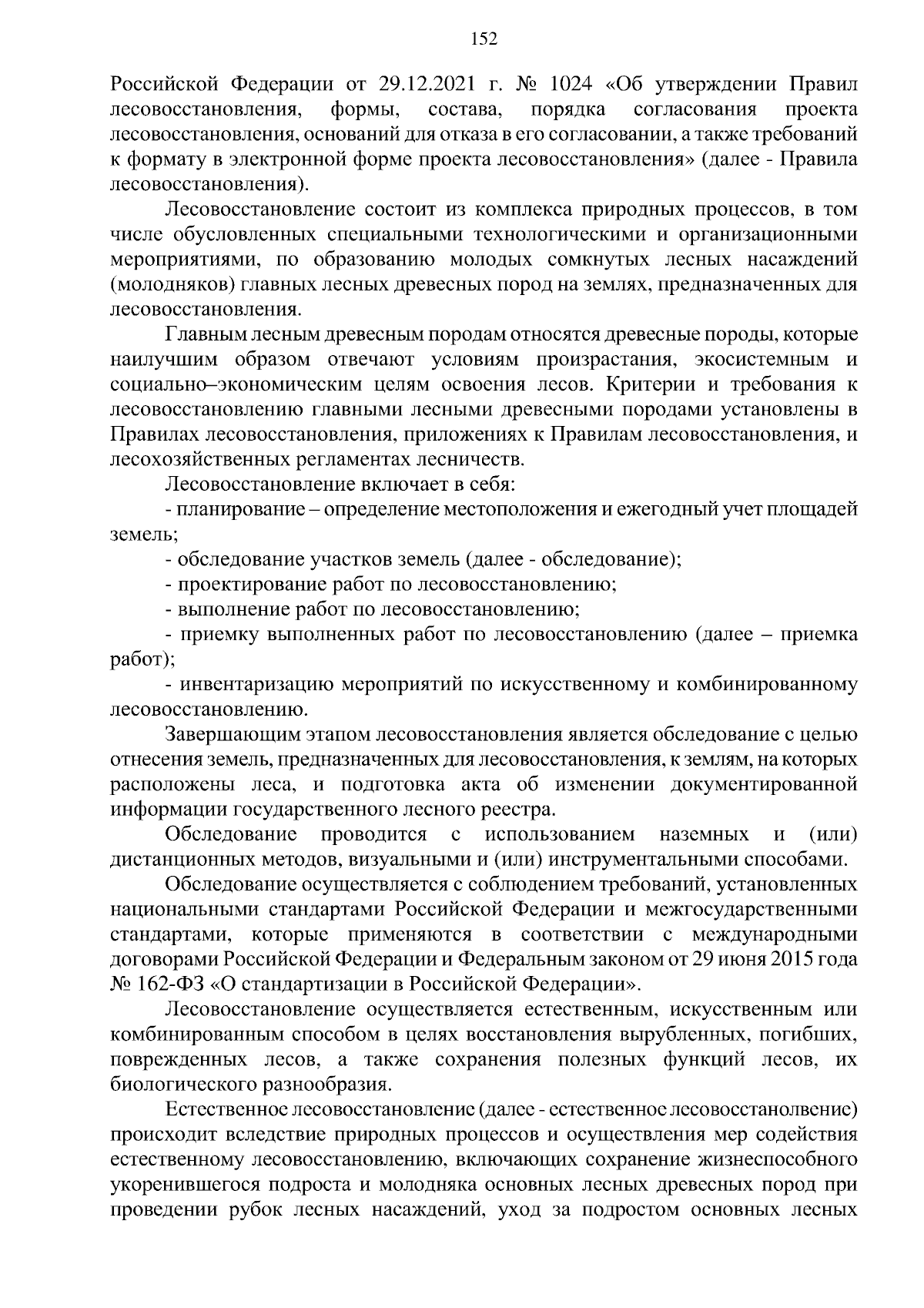 152

Российской Федерации от 29.12.2021 г. № 1024 «Об утверждении Правил лесовосстановления, формы, состава, порядка согласования проекта лесовосстановления, оснований для отказа в его согласовании, а также требований к формату в электронной форме проекта лесовосстановления» (далее - Правила лесовосстановления).

Лесовосстановление состоит из комплекса природных процессов, в том числе обусловленных специальными технологическими и организационными мероприятиями, по образованию молодых сомкнутых лесных насаждений (молодняков) главных лесных древесных пород на землях, предназначенных для лесовосстановления.

Главным лесным древесным породам относятся древесные породы, которые наилучшим образом отвечают условиям произрастания, экосистемным и социально–экономическим целям освоения лесов. Критерии и требования к лесовосстановлению главными лесными древесными породами установлены в Правилах лесовосстановления, приложениях к Правилам лесовосстановления, и лесохозяйственных регламентах лесничеств.

Лесовосстановление включает в себя:

- планирование – определение местоположения и ежегодный учет площадей земель;

- обследование участков земель (далее - обследование);

- проектирование работ по лесовосстановлению;

- выполнение работ по лесовосстановлению;

- приемку выполненных работ по лесовосстановлению (далее – приемка работ);

- инвентаризацию мероприятий по искусственному и комбинированному лесовосстановлению.

Завершающим этапом лесовосстановления является обследование с целью отнесения земель, предназначенных для лесовосстановления, к землям, на которых расположены леса, и подготовка акта об изменении документированной информации государственного лесного реестра.

Обследование проводится с использованием наземных и (или) дистанционных методов, визуальными и (или) инструментальными способами.

Обследование осуществляется с соблюдением требований, установленных национальными стандартами Российской Федерации и межгосударственными стандартами, которые применяются в соответствии с международными договорами Российской Федерации и Федеральным законом от 29 июня 2015 года № 162-ФЗ «О стандартизации в Российской Федерации».

Лесовосстановление осуществляется естественным, искусственным или комбинированным способом в целях восстановления вырубленных, погибших, поврежденных лесов, а также сохранения полезных функций лесов, их биологического разнообразия.

Естественное лесовосстановление (далее - естественное лесовосстанолвение) происходит вследствие природных процессов и осуществления мер содействия естественному лесовосстановлению, включающих сохранение жизнеспособного укоренившегося подроста и молодняка основных лесных древесных пород при проведении рубок лесных насаждений, уход за подростом основных лесных